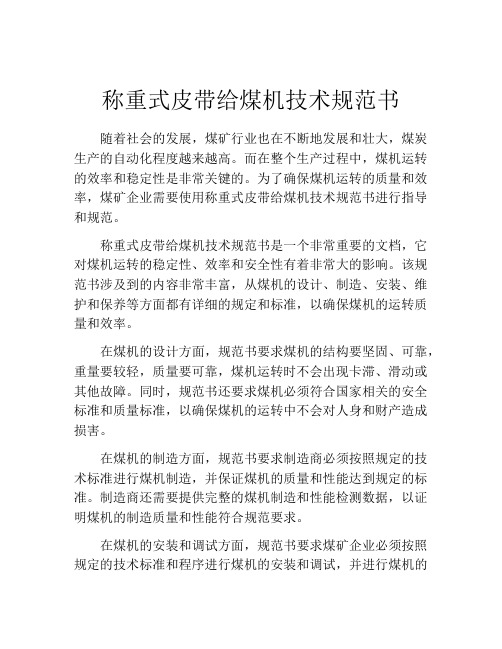 称重式皮带给煤机技术规范书

随着社会的发展，煤矿行业也在不断地发展和壮大，煤炭生产的自动化程度越来越高。而在整个生产过程中，煤机运转的效率和稳定性是非常关键的。为了确保煤机运转的质量和效率，煤矿企业需要使用称重式皮带给煤机技术规范书进行指导和规范。

称重式皮带给煤机技术规范书是一个非常重要的文档，它对煤机运转的稳定性、效率和安全性有着非常大的影响。该规范书涉及到的内容非常丰富，从煤机的设计、制造、安装、维护和保养等方面都有详细的规定和标准，以确保煤机的运转质量和效率。

在煤机的设计方面，规范书要求煤机的结构要坚固、可靠，重量要较轻，质量要可靠，煤机运转时不会出现卡滞、滑动或其他故障。同时，规范书还要求煤机必须符合国家相关的安全标准和质量标准，以确保煤机的运转中不会对人身和财产造成损害。

在煤机的制造方面，规范书要求制造商必须按照规定的技术标准进行煤机制造，并保证煤机的质量和性能达到规定的标准。制造商还需要提供完整的煤机制造和性能检测数据，以证明煤机的制造质量和性能符合规范要求。

在煤机的安装和调试方面，规范书要求煤矿企业必须按照规定的技术标准和程序进行煤机的安装和调试，并进行煤机的